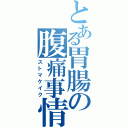 とある胃腸の腹痛事情
ストマケイク